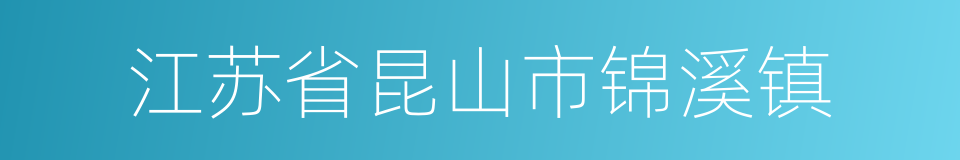 江苏省昆山市锦溪镇